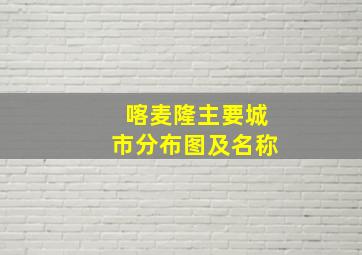 喀麦隆主要城市分布图及名称